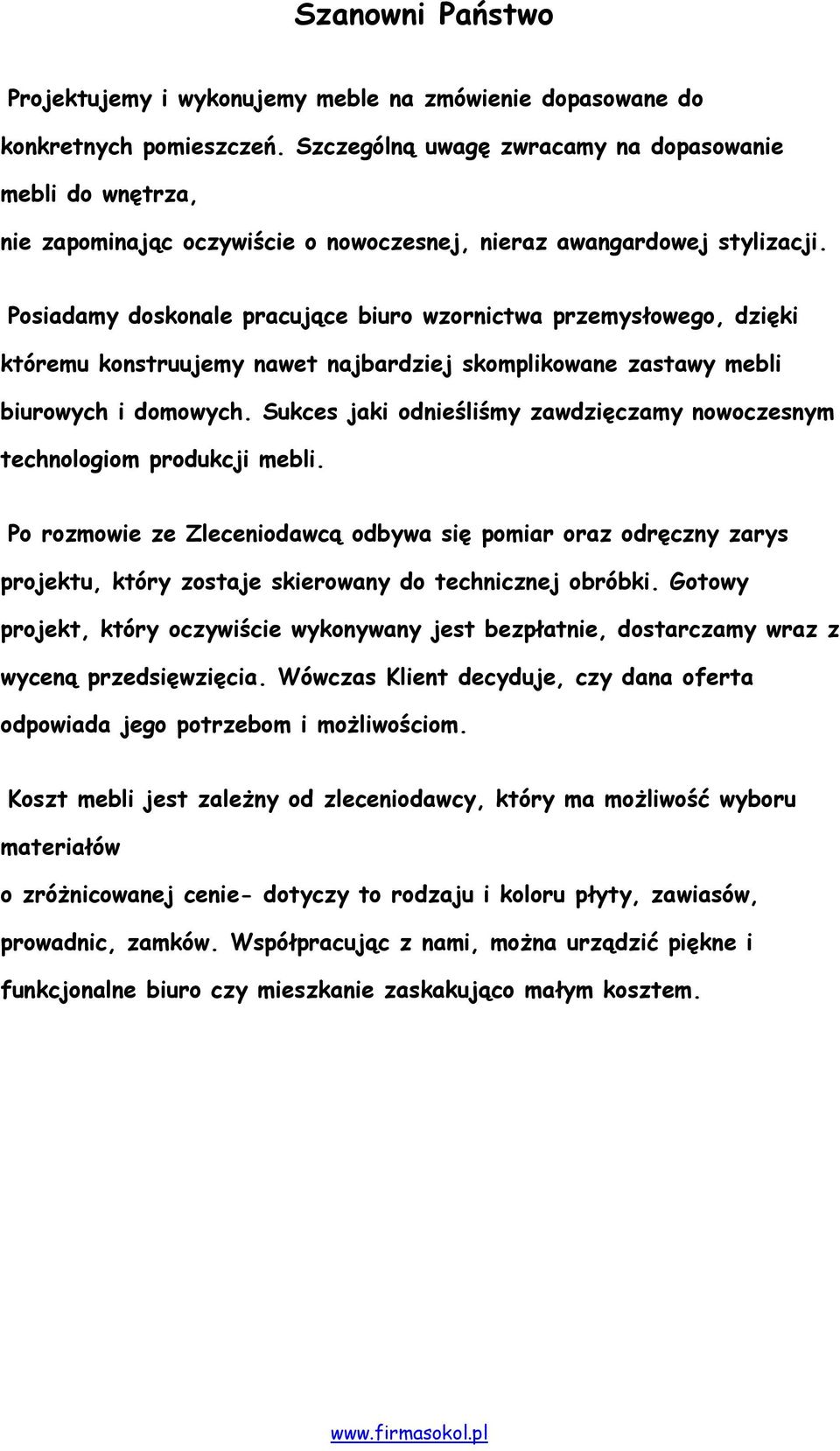 Szanowni Państwo

Projektujemy i wykonujemy meble na zmówienie dopasowane do konkretnych pomieszczeń. Szczególną uwagę zwracamy na dopasowanie mebli do wnętrza,
nie zapominając oczywiście o nowoczesnej, nieraz awangardowej stylizacji.

Posiadamy doskonale pracujące biuro wzornictwa przemysłowego, dzięki któremu konstruujemy nawet najbardziej skomplikowane zastawy mebli biurowych i domowych. Sukces jaki odnieśliśmy zawdzięczamy nowoczesnym technologiom produkcji mebli.

Po rozmowie ze Zleceniodawcą odbywa się pomiar oraz odręczny zarys projektu, który zostaje skierowany do technicznej obróbki. Gotowy projekt, który oczywiście wykonywany jest bezpłatnie, dostarczamy wraz z wyceną przedsięwzięcia. Wówczas Klient decyduje, czy dana oferta odpowiada jego potrzebom i możliwościom.

Koszt mebli jest zależny od zleceniodawcy, który ma możliwość wyboru materiałów
o zróżnicowanej cenie- dotyczy to rodzaju i koloru płyty, zawiasów, prowadnic, zamków. Współpracując z nami, można urządzić piękne i funkcjonalne biuro czy mieszkanie zaskakująco małym kosztem.

www.firmasokol.pl